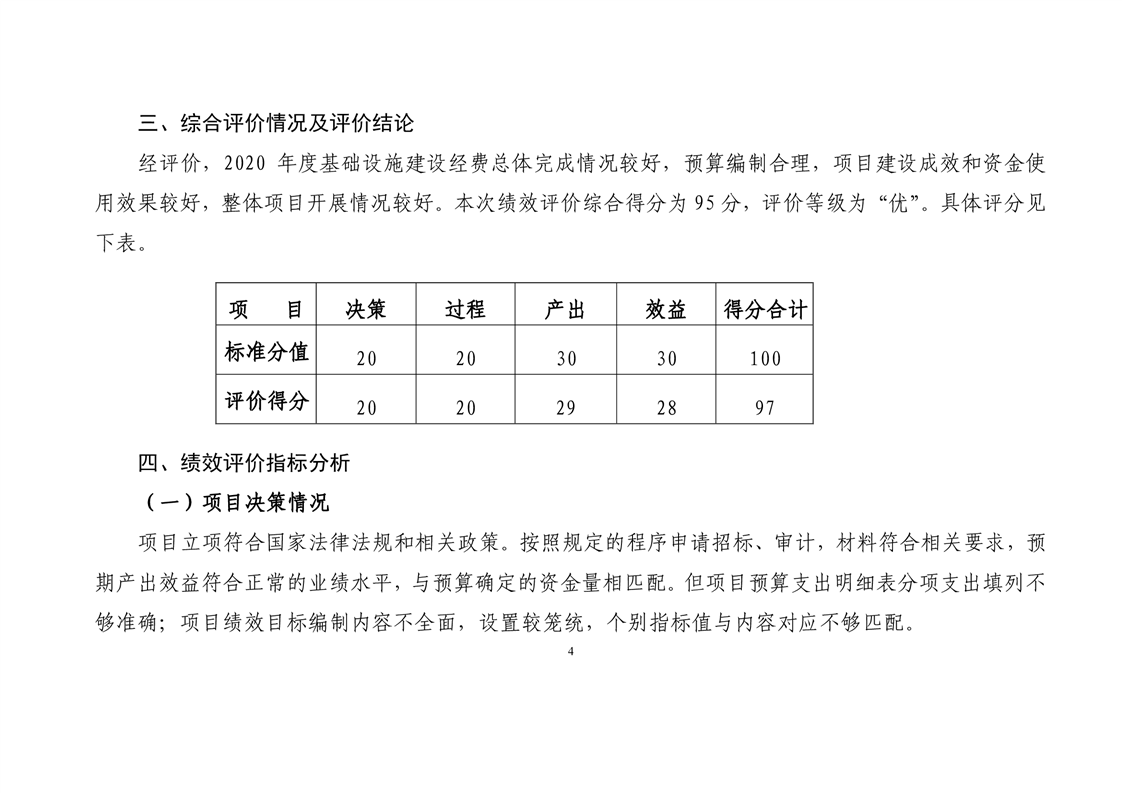 三、综合评价情况及评价结论

经评价，2020 年度基础设施建设经费总体完成情况较好，预算编制合理，项目建设成效和资金使用效果较好，整体项目开展情况较好。本次绩效评价综合得分为 95 分，评价等级为“优”。具体评分见下表。

| 项　目 | 决策 | 过程 | 产出 | 效益 | 得分合计 |
|---|---|---|---|---|---|
| 标准分值 | 20 | 20 | 30 | 30 | 100 |
| 评价得分 | 20 | 20 | 29 | 28 | 97 |

四、绩效评价指标分析

（一）项目决策情况

项目立项符合国家法律法规和相关政策。按照规定的程序申请招标、审计，材料符合相关要求，预期产出效益符合正常的业绩水平，与预算确定的资金量相匹配。但项目预算支出明细表分项支出填列不够准确；项目绩效目标编制内容不全面，设置较笼统，个别指标值与内容对应不够匹配。

4